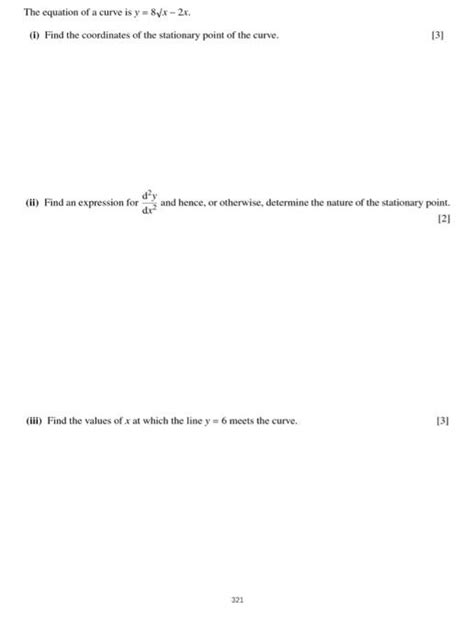 The equation of a curve is $y = 8\sqrt{x} - 2x$.

(i) Find the coordinates of the stationary point of the curve. [3]

(ii) Find an expression for $\frac{d^2y}{dx^2}$ and hence, or otherwise, determine the nature of the stationary point. [2]

(iii) Find the values of $x$ at which the line $y = 6$ meets the curve. [3]

321